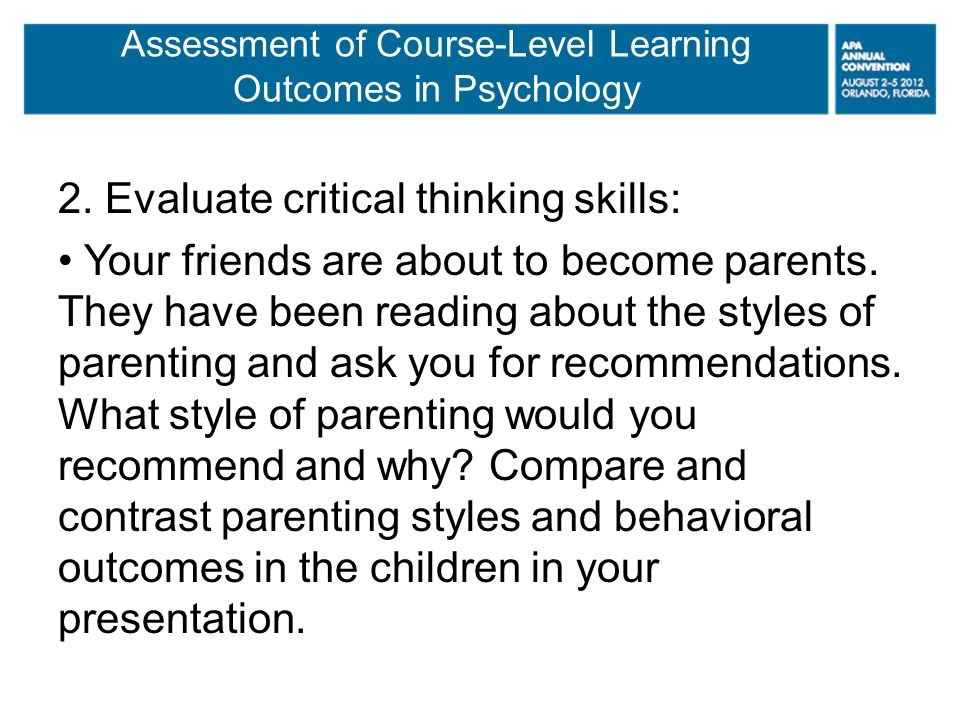 Assessment of Course-Level Learning Outcomes in Psychology

APA ANNUAL CONVENTION AUGUST 2–5 2012 ORLANDO, FLORIDA

2. Evaluate critical thinking skills:

• Your friends are about to become parents. They have been reading about the styles of parenting and ask you for recommendations. What style of parenting would you recommend and why? Compare and contrast parenting styles and behavioral outcomes in the children in your presentation.